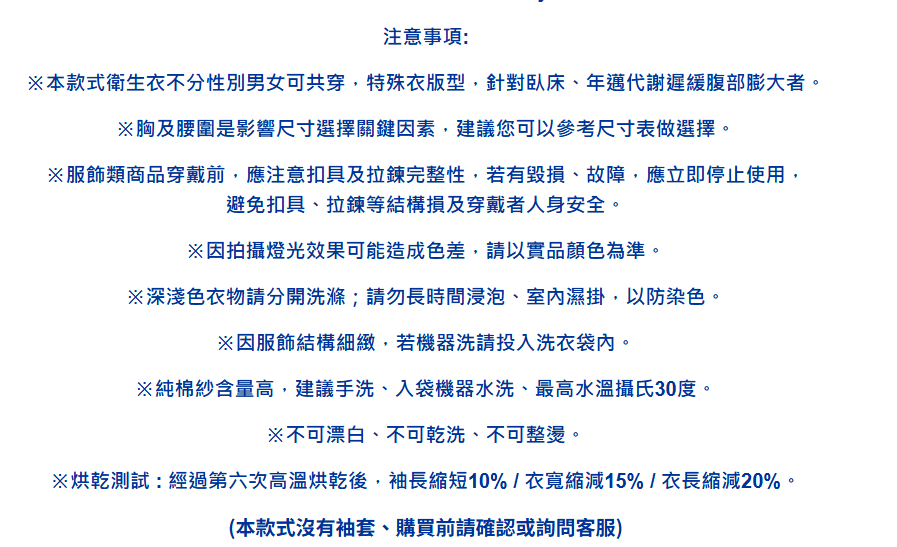 注意事項:

※本款式衛生衣不分性別男女可共穿，特殊衣版型，針對臥床、年邁代謝遲緩腹部膨大者。

※胸及腰圍是影響尺寸選擇關鍵因素，建議您可以參考尺寸表做選擇。

※服飾類商品穿戴前，應注意扣具及拉鍊完整性，若有毀損、故障，應立即停止使用，避免扣具、拉鍊等結構損及穿戴者人身安全。

※因拍攝燈光效果可能造成色差，請以實品顏色為準。

※深淺色衣物請分開洗滌；請勿長時間浸泡、室內濕掛，以防染色。

※因服飾結構細緻，若機器洗請投入洗衣袋內。

※純棉紗含量高，建議手洗、入袋機器水洗、最高水溫攝氏30度。

※不可漂白、不可乾洗、不可整燙。

※烘乾測試：經過第六次高溫烘乾後，袖長縮短10% / 衣寬縮減15% / 衣長縮減20%。

(本款式沒有袖套、購買前請確認或詢問客服)